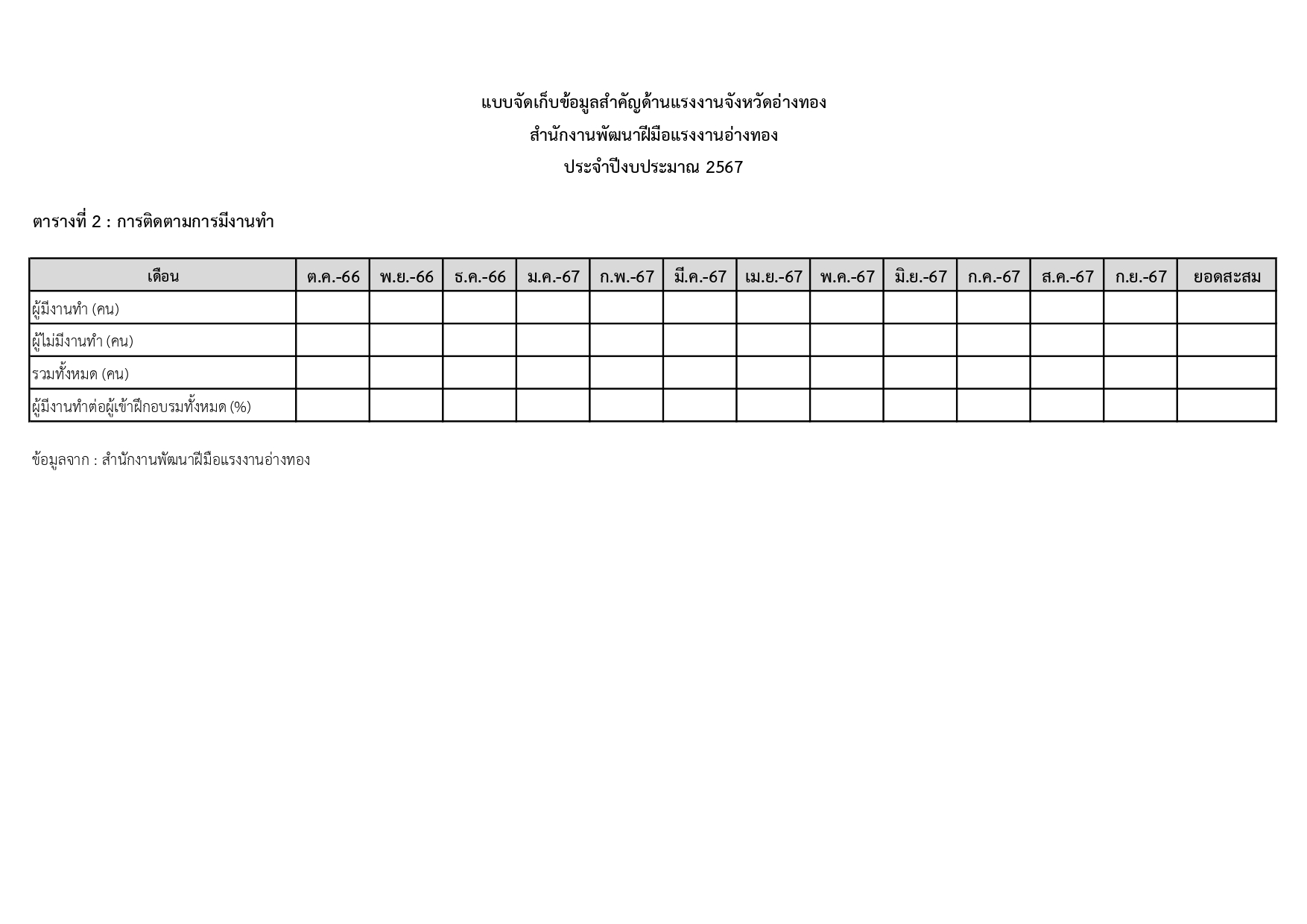 แบบจัดเก็บข้อมูลสำคัญด้านแรงงานจังหวัดอ่างทอง
สำนักงานพัฒนาฝีมือแรงงานอ่างทอง
ประจำปีงบประมาณ 2567

ตารางที่ 2 : การติดตามการมีงานทำ

| เดือน | ต.ค.-66 | พ.ย.-66 | ธ.ค.-66 | ม.ค.-67 | ก.พ.-67 | มี.ค.-67 | เม.ย.-67 | พ.ค.-67 | มิ.ย.-67 | ก.ค.-67 | ส.ค.-67 | ก.ย.-67 | ยอดสะสม |
|---|---|---|---|---|---|---|---|---|---|---|---|---|---|
| ผู้มีงานทำ (คน) | | | | | | | | | | | | | |
| ผู้ไม่มีงานทำ (คน) | | | | | | | | | | | | | |
| รวมทั้งหมด (คน) | | | | | | | | | | | | | |
| ผู้มีงานทำต่อผู้เข้าฝึกอบรมทั้งหมด (%) | | | | | | | | | | | | | |

ข้อมูลจาก : สำนักงานพัฒนาฝีมือแรงงานอ่างทอง